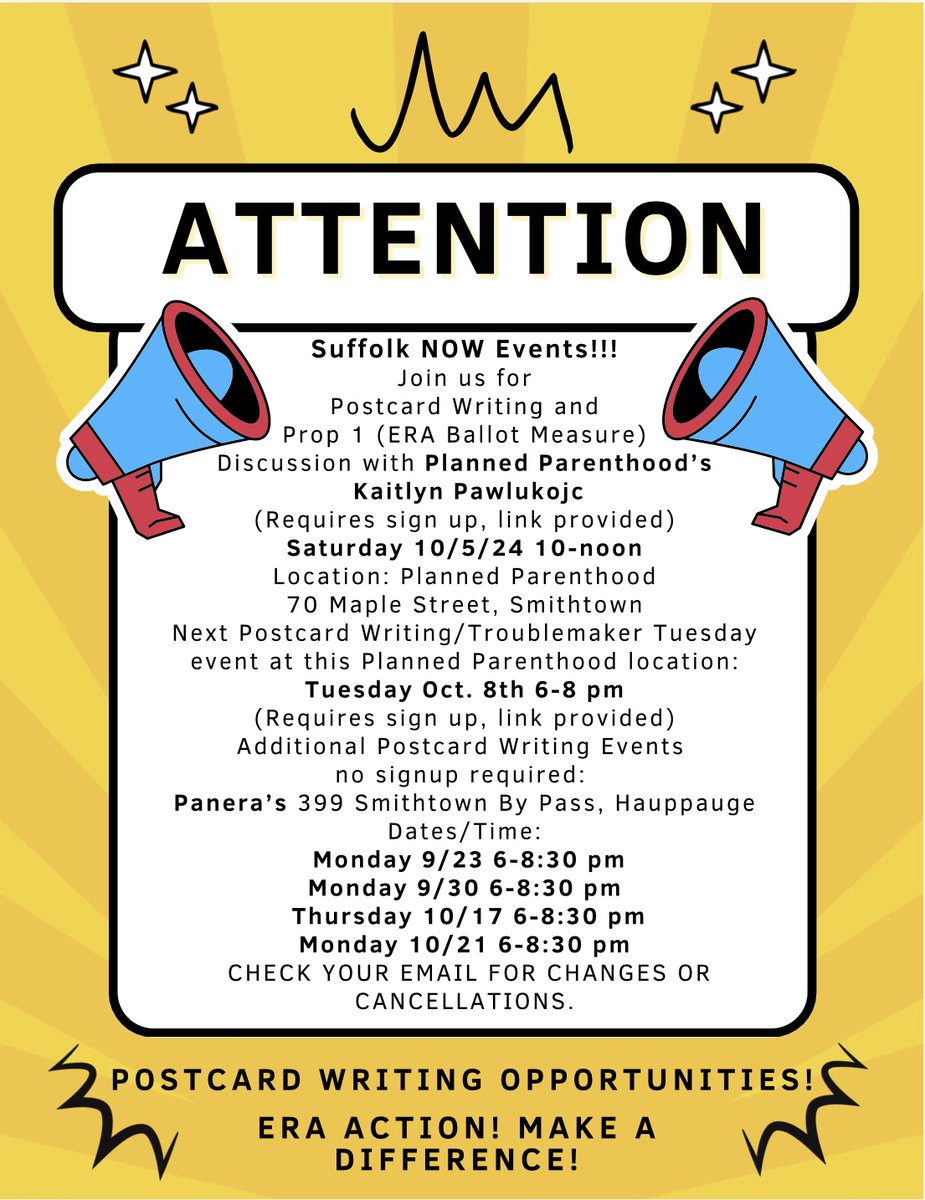 ATTENTION

Suffolk NOW Events!!!
Join us for
Postcard Writing and
Prop 1 (ERA Ballot Measure)
Discussion with Planned Parenthood's
Kaitlyn Pawlukojc
(Requires sign up, link provided)
Saturday 10/5/24 10-noon
Location: Planned Parenthood
70 Maple Street, Smithtown
Next Postcard Writing/Troublemaker Tuesday
event at this Planned Parenthood location:
Tuesday Oct. 8th 6-8 pm
(Requires sign up, link provided)
Additional Postcard Writing Events
no signup required:
Panera's 399 Smithtown By Pass, Hauppauge
Dates/Time:
Monday 9/23 6-8:30 pm
Monday 9/30 6-8:30 pm
Thursday 10/17 6-8:30 pm
Monday 10/21 6-8:30 pm
CHECK YOUR EMAIL FOR CHANGES OR CANCELLATIONS.

POSTCARD WRITING OPPORTUNITIES!

ERA ACTION! MAKE A DIFFERENCE!